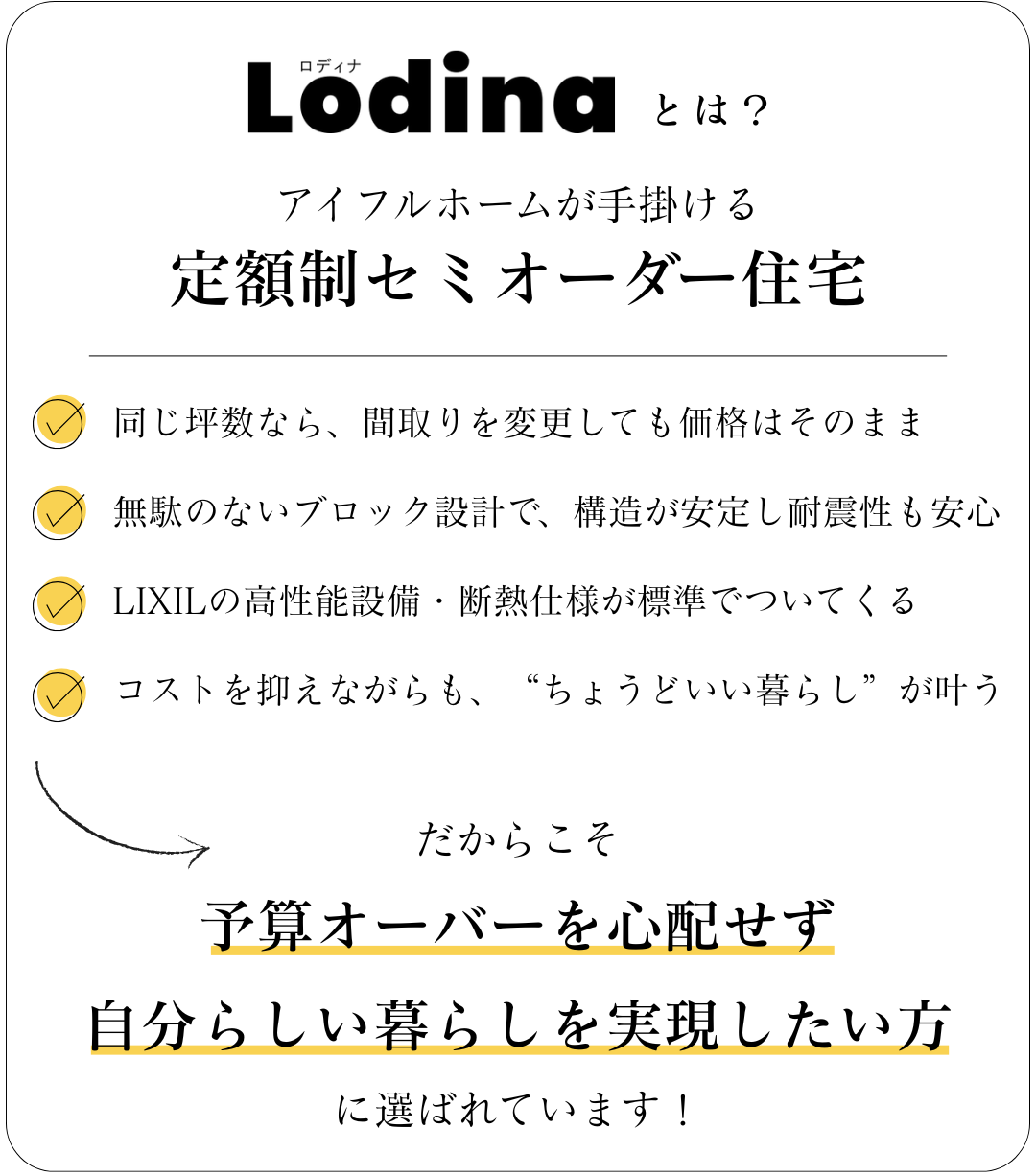 ロディナ
Lodina とは？

アイフルホームが手掛ける
定額制セミオーダー住宅

同じ坪数なら、間取りを変更しても価格はそのまま

無駄のないブロック設計で、構造が安定し耐震性も安心

LIXILの高性能設備・断熱仕様が標準でついてくる

コストを抑えながらも、“ちょうどいい暮らし”が叶う

だからこそ

予算オーバーを心配せず
自分らしい暮らしを実現したい方

に選ばれています！